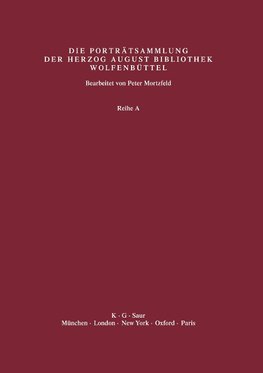 DIE PORTRÄTSAMMLUNG
DER HERZOG AUGUST BIBLIOTHEK
WOLFENBÜTTEL

Bearbeitet von Peter Mortzfeld

Reihe A

K · G · Saur
München · London · New York · Oxford · Paris